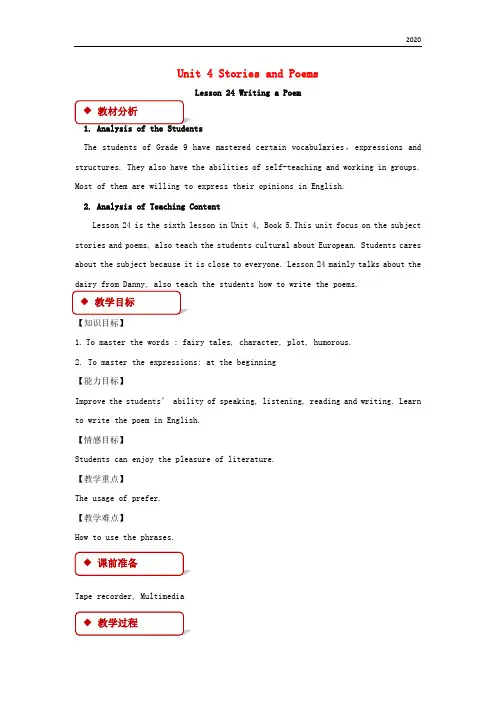 2020

Unit 4 Stories and Poems

Lesson 24 Writing a Poem

◆ 教材分析

1. Analysis of the Students

The students of Grade 9 have mastered certain vocabularies, expressions and structures. They also have the abilities of self-teaching and working in groups. Most of them are willing to express their opinions in English.

2. Analysis of Teaching Content

Lesson 24 is the sixth lesson in Unit 4, Book 5.This unit focus on the subject stories and poems, also teach the students cultural about European. Students cares about the subject because it is close to everyone. Lesson 24 mainly talks about the dairy from Danny, also teach the students how to write the poems.

◆ 教学目标

【知识目标】

1. To master the words : fairy tales, character, plot, humorous.

2. To master the expressions: at the beginning

【能力目标】

Improve the students' ability of speaking, listening, reading and writing. Learn to write the poem in English.

【情感目标】

Students can enjoy the pleasure of literature.

【教学重点】

The usage of prefer.

【教学难点】

How to use the phrases.

◆ 课前准备

Tape recorder, Multimedia

◆ 教学过程